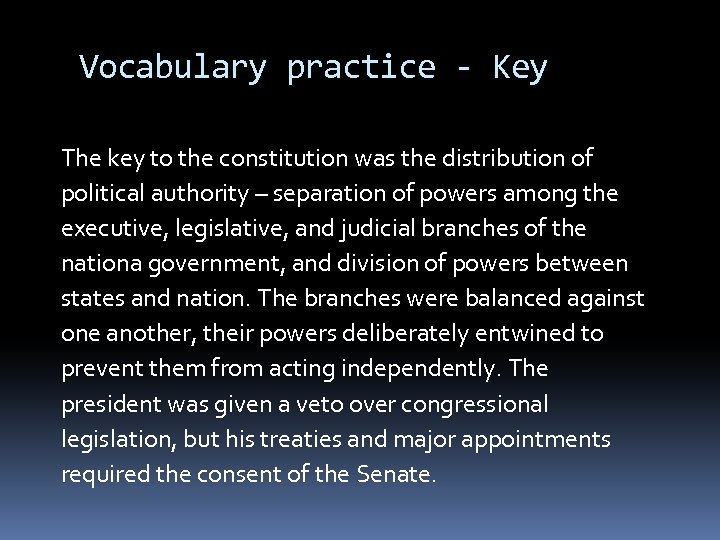 Vocabulary practice - Key

The key to the constitution was the distribution of political authority – separation of powers among the executive, legislative, and judicial branches of the nationa government, and division of powers between states and nation. The branches were balanced against one another, their powers deliberately entwined to prevent them from acting independently. The president was given a veto over congressional legislation, but his treaties and major appointments required the consent of the Senate.